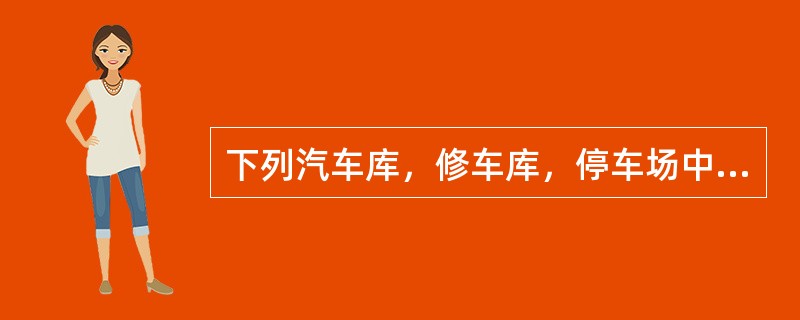 下列汽车库，修车库，停车场中...